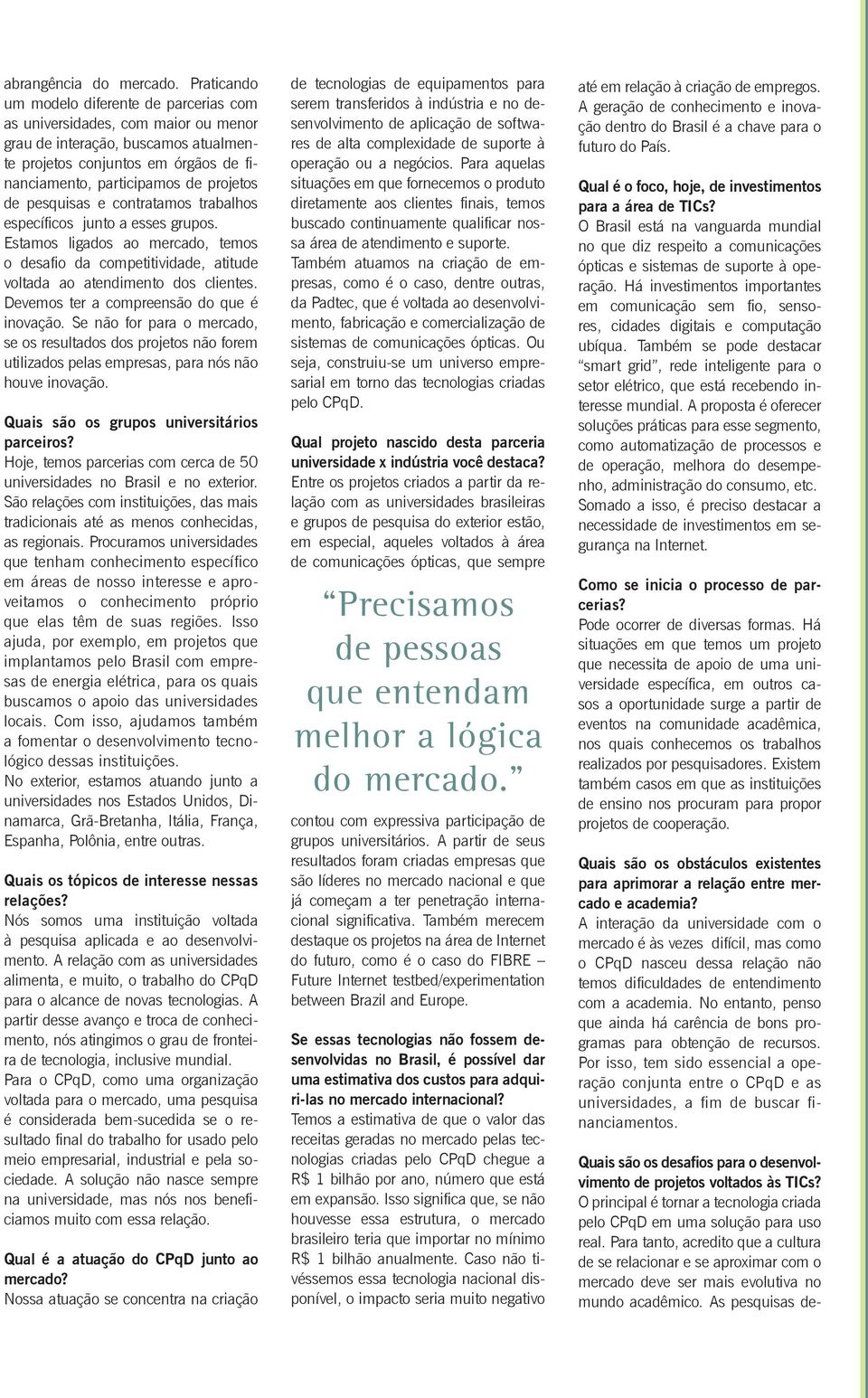 abrangência do mercado. Praticando um modelo diferente de parcerias com as universidades, com maior ou menor grau de interação, buscamos atualmente projetos conjuntos em órgãos de financiamento, participamos de projetos de pesquisas e contratamos trabalhos específicos junto a esses grupos.
Estamos ligados ao mercado, temos o desafio da competitividade, atitude voltada ao atendimento dos clientes. Devemos ter a compreensão do que é inovação. Se não for para o mercado, se os resultados dos projetos não forem utilizados pelas empresas, para nós não houve inovação.

Quais são os grupos universitários parceiros?
Hoje, temos parcerias com cerca de 50 universidades no Brasil e no exterior. São relações com instituições, das mais tradicionais até as menos conhecidas, as regionais. Procuramos universidades que tenham conhecimento específico em áreas de nosso interesse e aproveitamos o conhecimento próprio que elas têm de suas regiões. Isso ajuda, por exemplo, em projetos que implantamos pelo Brasil com empresas de energia elétrica, para os quais buscamos o apoio das universidades locais. Com isso, ajudamos também a fomentar o desenvolvimento tecnológico dessas instituições.
No exterior, estamos atuando junto a universidades nos Estados Unidos, Dinamarca, Grã-Bretanha, Itália, França, Espanha, Polônia, entre outras.

Quais os tópicos de interesse nessas relações?
Nós somos uma instituição voltada à pesquisa aplicada e ao desenvolvimento. A relação com as universidades alimenta, e muito, o trabalho do CPqD para o alcance de novas tecnologias. A partir desse avanço e troca de conhecimento, nós atingimos o grau de fronteira de tecnologia, inclusive mundial.
Para o CPqD, como uma organização voltada para o mercado, uma pesquisa é considerada bem-sucedida se o resultado final do trabalho for usado pelo meio empresarial, industrial e pela sociedade. A solução não nasce sempre na universidade, mas nós nos beneficiamos muito com essa relação.

Qual é a atuação do CPqD junto ao mercado?
Nossa atuação se concentra na criação de tecnologias de equipamentos para serem transferidos à indústria e no desenvolvimento de aplicação de softwares de alta complexidade de suporte à operação ou a negócios. Para aquelas situações em que fornecemos o produto diretamente aos clientes finais, temos buscado continuamente qualificar nossa área de atendimento e suporte.
Também atuamos na criação de empresas, como é o caso, dentre outras, da Padtec, que é voltada ao desenvolvimento, fabricação e comercialização de sistemas de comunicações ópticas. Ou seja, construiu-se um universo empresarial em torno das tecnologias criadas pelo CPqD.

Qual projeto nascido desta parceria universidade x indústria você destaca?
Entre os projetos criados a partir da relação com as universidades brasileiras e grupos de pesquisa do exterior estão, em especial, aqueles voltados à área de comunicações ópticas, que sempre

“Precisamos de pessoas que entendam melhor a lógica do mercado.”

contou com expressiva participação de grupos universitários. A partir de seus resultados foram criadas empresas que são líderes no mercado nacional e que já começam a ter penetração internacional significativa. Também merecem destaque os projetos na área de Internet do futuro, como é o caso do FIBRE – Future Internet testbed/experimentation between Brazil and Europe.

Se essas tecnologias não fossem desenvolvidas no Brasil, é possível dar uma estimativa dos custos para adquiri-las no mercado internacional?
Temos a estimativa de que o valor das receitas geradas no mercado pelas tecnologias criadas pelo CPqD chegue a R$ 1 bilhão por ano, número que está em expansão. Isso significa que, se não houvesse essa estrutura, o mercado brasileiro teria que importar no mínimo R$ 1 bilhão anualmente. Caso não tivéssemos essa tecnologia nacional disponível, o impacto seria muito negativo até em relação à criação de empregos. A geração de conhecimento e inovação dentro do Brasil é a chave para o futuro do País.

Qual é o foco, hoje, de investimentos para a área de TICs?
O Brasil está na vanguarda mundial no que diz respeito a comunicações ópticas e sistemas de suporte à operação. Há investimentos importantes em comunicação sem fio, sensores, cidades digitais e computação ubíqua. Também se pode destacar “smart grid”, rede inteligente para o setor elétrico, que está recebendo interesse mundial. A proposta é oferecer soluções práticas para esse segmento, como automatização de processos e de operação, melhora do desempenho, administração do consumo, etc. Somado a isso, é preciso destacar a necessidade de investimentos em segurança na Internet.

Como se inicia o processo de parcerias?
Pode ocorrer de diversas formas. Há situações em que temos um projeto que necessita de apoio de uma universidade específica, em outros casos a oportunidade surge a partir de eventos na comunidade acadêmica, nos quais conhecemos os trabalhos realizados por pesquisadores. Existem também casos em que as instituições de ensino nos procuram para propor projetos de cooperação.

Quais são os obstáculos existentes para aprimorar a relação entre mercado e academia?
A interação da universidade com o mercado é às vezes difícil, mas como o CPqD nasceu dessa relação não temos dificuldades de entendimento com a academia. No entanto, penso que ainda há carência de bons programas para obtenção de recursos. Por isso, tem sido essencial a operação conjunta entre o CPqD e as universidades, a fim de buscar financiamentos.

Quais são os desafios para o desenvolvimento de projetos voltados às TICs?
O principal é tornar a tecnologia criada pelo CPqD em uma solução para uso real. Para tanto, acredito que a cultura de se relacionar e se aproximar com o mercado deve ser mais evolutiva no mundo acadêmico. As pesquisas de-